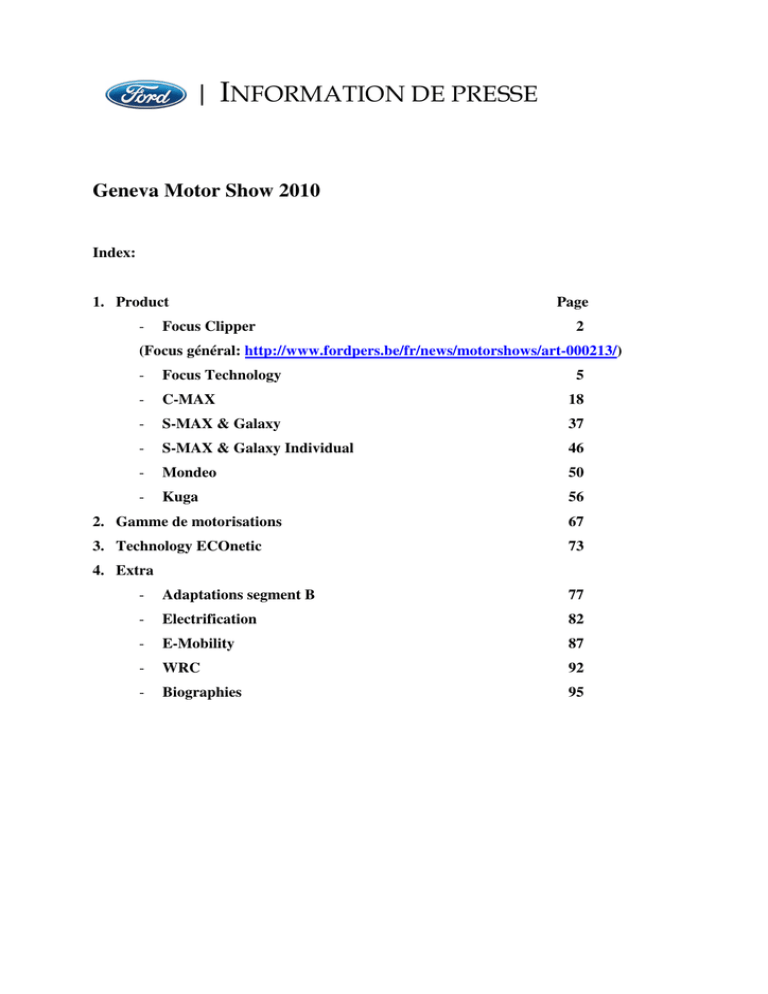 Ford | INFORMATION DE PRESSE

Geneva Motor Show 2010

Index:

1. Product Page

- Focus Clipper 2

(Focus général: http://www.fordpers.be/fr/news/motorshows/art-000213/)

- Focus Technology 5
- C-MAX 18
- S-MAX & Galaxy 37
- S-MAX & Galaxy Individual 46
- Mondeo 50
- Kuga 56

2. Gamme de motorisations 67

3. Technology ECOnetic 73

4. Extra

- Adaptations segment B 77
- Electrification 82
- E-Mobility 87
- WRC 92
- Biographies 95